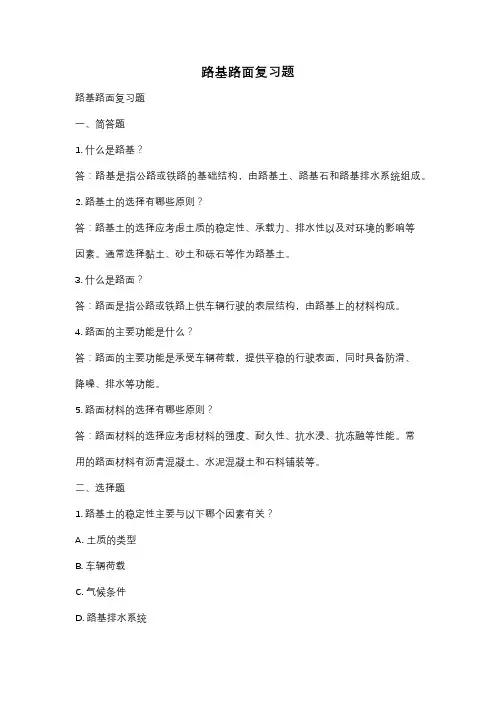 路基路面复习题

路基路面复习题

一、简答题

1. 什么是路基？

答：路基是指公路或铁路的基础结构，由路基土、路基石和路基排水系统组成。

2. 路基土的选择有哪些原则？

答：路基土的选择应考虑土质的稳定性、承载力、排水性以及对环境的影响等因素。通常选择黏土、砂土和砾石等作为路基土。

3. 什么是路面？

答：路面是指公路或铁路上供车辆行驶的表层结构，由路基上的材料构成。

4. 路面的主要功能是什么？

答：路面的主要功能是承受车辆荷载，提供平稳的行驶表面，同时具备防滑、降噪、排水等功能。

5. 路面材料的选择有哪些原则？

答：路面材料的选择应考虑材料的强度、耐久性、抗水浸、抗冻融等性能。常用的路面材料有沥青混凝土、水泥混凝土和石料铺装等。

二、选择题

1. 路基土的稳定性主要与以下哪个因素有关？

A. 土质的类型

B. 车辆荷载

C. 气候条件

D. 路基排水系统